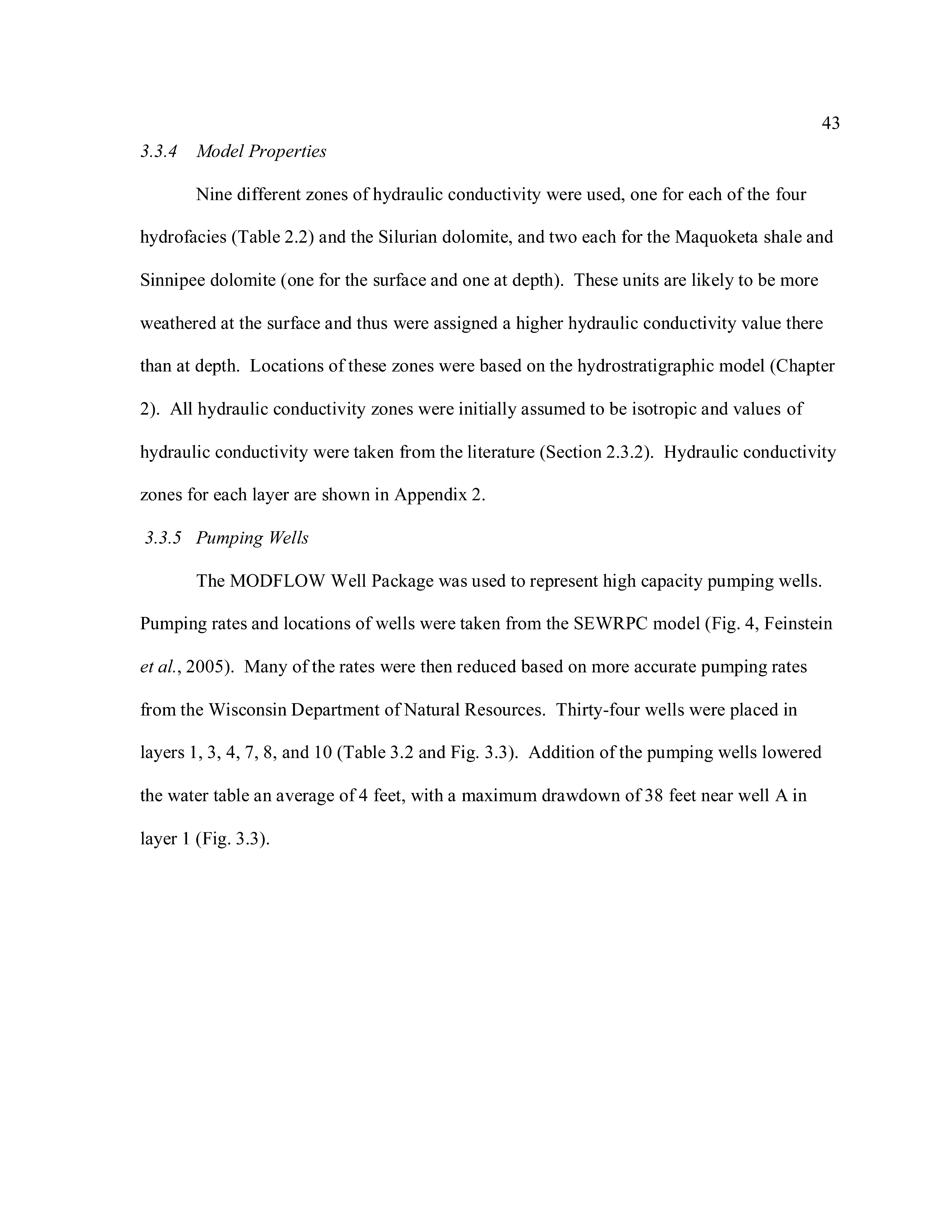 43

3.3.4 Model Properties

Nine different zones of hydraulic conductivity were used, one for each of the four hydrofacies (Table 2.2) and the Silurian dolomite, and two each for the Maquoketa shale and Sinnipee dolomite (one for the surface and one at depth). These units are likely to be more weathered at the surface and thus were assigned a higher hydraulic conductivity value there than at depth. Locations of these zones were based on the hydrostratigraphic model (Chapter 2). All hydraulic conductivity zones were initially assumed to be isotropic and values of hydraulic conductivity were taken from the literature (Section 2.3.2). Hydraulic conductivity zones for each layer are shown in Appendix 2.

3.3.5 Pumping Wells

The MODFLOW Well Package was used to represent high capacity pumping wells. Pumping rates and locations of wells were taken from the SEWRPC model (Fig. 4, Feinstein et al., 2005). Many of the rates were then reduced based on more accurate pumping rates from the Wisconsin Department of Natural Resources. Thirty-four wells were placed in layers 1, 3, 4, 7, 8, and 10 (Table 3.2 and Fig. 3.3). Addition of the pumping wells lowered the water table an average of 4 feet, with a maximum drawdown of 38 feet near well A in layer 1 (Fig. 3.3).